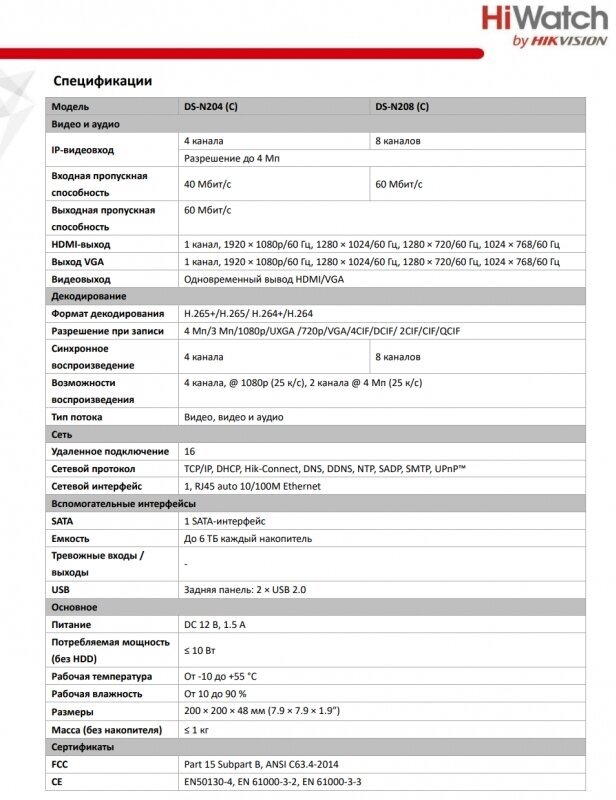 HiWatch
by HIKVISION

Спецификации

| Модель | DS-N204 (C) | DS-N208 (C) |
|---|---|---|
| Видео и аудио | | |
| IP-видеовход | 4 канала | 8 каналов |
| | Разрешение до 4 Мп | |
| Входная пропускная способность | 40 Мбит/с | 60 Мбит/с |
| Выходная пропускная способность | 60 Мбит/с | |
| HDMI-выход | 1 канал, 1920 × 1080p/60 Гц, 1280 × 1024/60 Гц, 1280 × 720/60 Гц, 1024 × 768/60 Гц | |
| Выход VGA | 1 канал, 1920 × 1080p/60 Гц, 1280 × 1024/60 Гц, 1280 × 720/60 Гц, 1024 × 768/60 Гц | |
| Видеовыход | Одновременный вывод HDMI/VGA | |
| Декодирование | | |
| Формат декодирования | H.265+/H.265/ H.264+/H.264 | |
| Разрешение при записи | 4 Мп/3 Мп/1080p/UXGA /720p/VGA/4CIF/DCIF/ 2CIF/CIF/QCIF | |
| Синхронное воспроизведение | 4 канала | 8 каналов |
| Возможности воспроизведения | 4 канала, @ 1080p (25 к/с), 2 канала @ 4 Мп (25 к/с) | |
| Тип потока | Видео, видео и аудио | |
| Сеть | | |
| Удаленное подключение | 16 | |
| Сетевой протокол | TCP/IP, DHCP, Hik-Connect, DNS, DDNS, NTP, SADP, SMTP, UPnP™ | |
| Сетевой интерфейс | 1, RJ45 auto 10/100M Ethernet | |
| Вспомогательные интерфейсы | | |
| SATA | 1 SATA-интерфейс | |
| Емкость | До 6 ТБ каждый накопитель | |
| Тревожные входы / выходы | - | |
| USB | Задняя панель: 2 × USB 2.0 | |
| Основное | | |
| Питание | DC 12 В, 1.5 А | |
| Потребляемая мощность (без HDD) | ≤ 10 Вт | |
| Рабочая температура | От -10 до +55 °C | |
| Рабочая влажность | От 10 до 90 % | |
| Размеры | 200 × 200 × 48 мм (7.9 × 7.9 × 1.9") | |
| Масса (без накопителя) | ≤ 1 кг | |
| Сертификаты | | |
| FCC | Part 15 Subpart B, ANSI C63.4-2014 | |
| CE | EN50130-4, EN 61000-3-2, EN 61000-3-3 | |